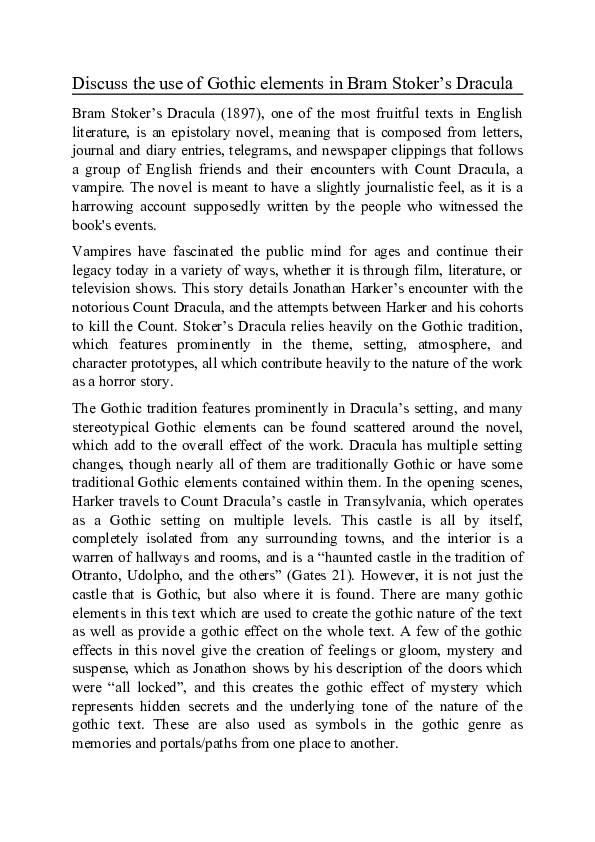 Discuss the use of Gothic elements in Bram Stoker's Dracula

Bram Stoker's Dracula (1897), one of the most fruitful texts in English literature, is an epistolary novel, meaning that is composed from letters, journal and diary entries, telegrams, and newspaper clippings that follows a group of English friends and their encounters with Count Dracula, a vampire. The novel is meant to have a slightly journalistic feel, as it is a harrowing account supposedly written by the people who witnessed the book's events.

Vampires have fascinated the public mind for ages and continue their legacy today in a variety of ways, whether it is through film, literature, or television shows. This story details Jonathan Harker's encounter with the notorious Count Dracula, and the attempts between Harker and his cohorts to kill the Count. Stoker's Dracula relies heavily on the Gothic tradition, which features prominently in the theme, setting, atmosphere, and character prototypes, all which contribute heavily to the nature of the work as a horror story.

The Gothic tradition features prominently in Dracula's setting, and many stereotypical Gothic elements can be found scattered around the novel, which add to the overall effect of the work. Dracula has multiple setting changes, though nearly all of them are traditionally Gothic or have some traditional Gothic elements contained within them. In the opening scenes, Harker travels to Count Dracula's castle in Transylvania, which operates as a Gothic setting on multiple levels. This castle is all by itself, completely isolated from any surrounding towns, and the interior is a warren of hallways and rooms, and is a "haunted castle in the tradition of Otranto, Udolpho, and the others" (Gates 21). However, it is not just the castle that is Gothic, but also where it is found. There are many gothic elements in this text which are used to create the gothic nature of the text as well as provide a gothic effect on the whole text. A few of the gothic effects in this novel give the creation of feelings or gloom, mystery and suspense, which as Jonathon shows by his description of the doors which were "all locked", and this creates the gothic effect of mystery which represents hidden secrets and the underlying tone of the nature of the gothic text. These are also used as symbols in the gothic genre as memories and portals/paths from one place to another.